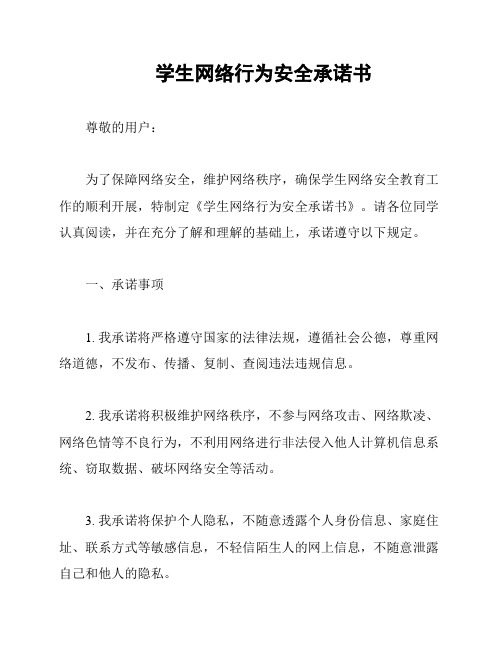 学生网络行为安全承诺书

尊敬的用户：

为了保障网络安全，维护网络秩序，确保学生网络安全教育工作的顺利开展，特制定《学生网络行为安全承诺书》。请各位同学认真阅读，并在充分了解和理解的基础上，承诺遵守以下规定。

一、承诺事项

1. 我承诺将严格遵守国家的法律法规，遵循社会公德，尊重网络道德，不发布、传播、复制、查阅违法违规信息。

2. 我承诺将积极维护网络秩序，不参与网络攻击、网络欺凌、网络色情等不良行为，不利用网络进行非法侵入他人计算机信息系统、窃取数据、破坏网络安全等活动。

3. 我承诺将保护个人隐私，不随意透露个人身份信息、家庭住址、联系方式等敏感信息，不轻信陌生人的网上信息，不随意泄露自己和他人的隐私。